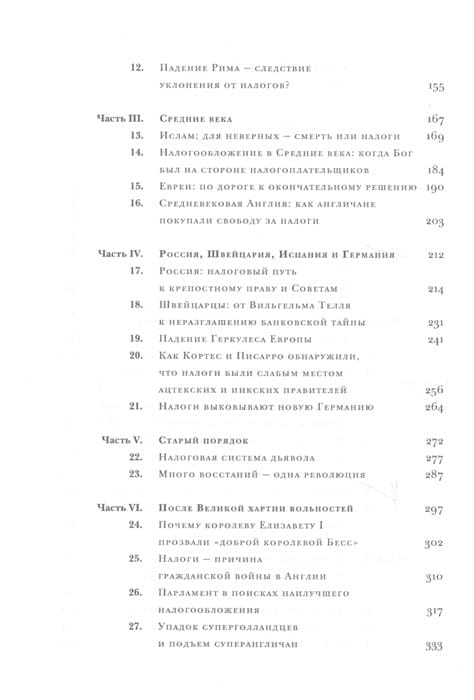 12. Падение Рима – следствие уклонения от налогов? 155

Часть III. Средние века 167
13. Ислам: для неверных – смерть или налоги 169
14. Налогообложение в Средние века: когда Бог был на стороне налогоплательщиков 184
15. Евреи: по дороге к окончательному решению 190
16. Средневековая Англия: как англичане покупали свободу за налоги 203

Часть IV. Россия, Швейцария, Испания и Германия 212
17. Россия: налоговый путь к крепостному праву и Советам 214
18. Швейцарцы: от Вильгельма Телля к неразглашению банковской тайны 231
19. Падение Геркулеса Европы 241
20. Как Кортес и Писарро обнаружили, что налоги были слабым местом ацтекских и инкских правителей 256
21. Налоги выковывают новую Германию 264

Часть V. Старый порядок 272
22. Налоговая система дьявола 277
23. Много восстаний – одна революция 287

Часть VI. После Великой хартии вольностей 297
24. Почему королеву Елизавету I прозвали «доброй королевой Бесс» 302
25. Налоги – причина гражданской войны в Англии 310
26. Парламент в поисках наилучшего налогообложения 317
27. Упадок суперголландцев и подъем суперангличан 333